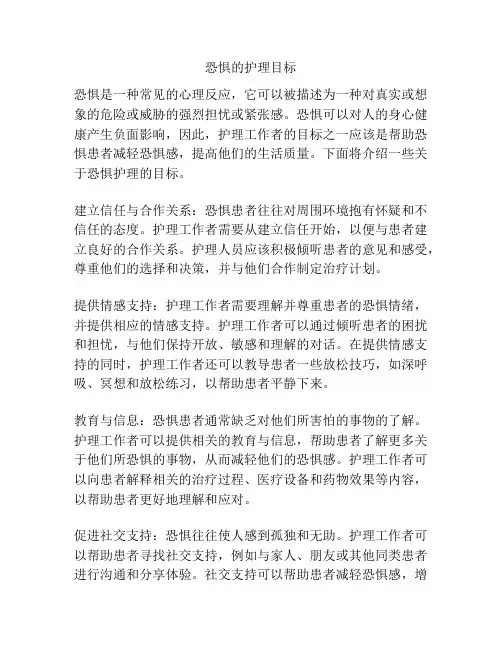 恐惧的护理目标

恐惧是一种常见的心理反应，它可以被描述为一种对真实或想象的危险或威胁的强烈担忧或紧张感。恐惧可以对人的身心健康产生负面影响，因此，护理工作者的目标之一应该是帮助恐惧患者减轻恐惧感，提高他们的生活质量。下面将介绍一些关于恐惧护理的目标。

建立信任与合作关系：恐惧患者往往对周围环境抱有怀疑和不信任的态度。护理工作者需要从建立信任开始，以便与患者建立良好的合作关系。护理人员应该积极倾听患者的意见和感受，尊重他们的选择和决策，并与他们合作制定治疗计划。

提供情感支持：护理工作者需要理解并尊重患者的恐惧情绪，并提供相应的情感支持。护理工作者可以通过倾听患者的困扰和担忧，与他们保持开放、敏感和理解的对话。在提供情感支持的同时，护理工作者还可以教导患者一些放松技巧，如深呼吸、冥想和放松练习，以帮助患者平静下来。

教育与信息：恐惧患者通常缺乏对他们所害怕的事物的了解。护理工作者可以提供相关的教育与信息，帮助患者了解更多关于他们所恐惧的事物，从而减轻他们的恐惧感。护理工作者可以向患者解释相关的治疗过程、医疗设备和药物效果等内容，以帮助患者更好地理解和应对。

促进社交支持：恐惧往往使人感到孤独和无助。护理工作者可以帮助患者寻找社交支持，例如与家人、朋友或其他同类患者进行沟通和分享体验。社交支持可以帮助患者减轻恐惧感，增